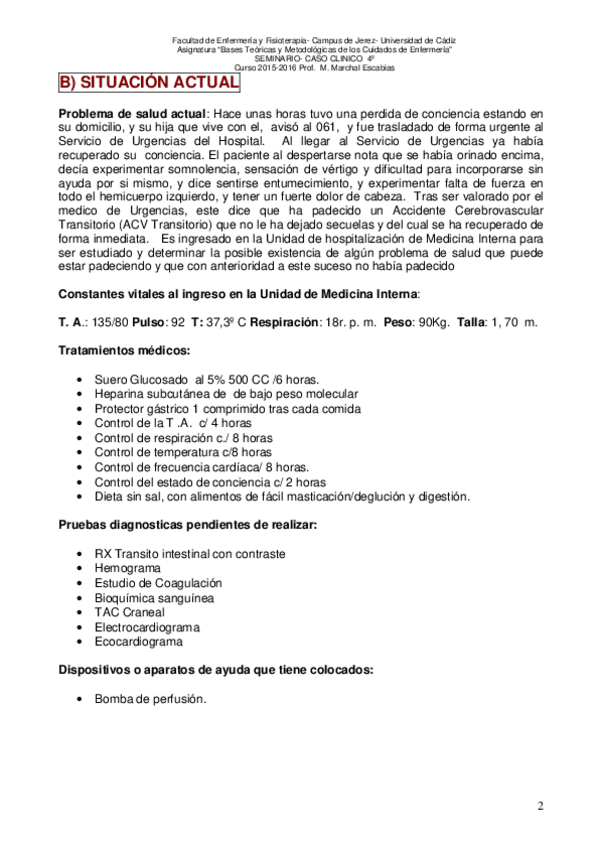 Facultad de Enfermería y Fisioterapia- Campus de Jerez- Universidad de Cádiz
Asignatura "Bases Teóricas y Metodológicas de los Cuidados de Enfermería"
SEMINARIO- CASO CLINICO 4º
Curso 2015-2016 Prof. M. Marchal Escabias

B) SITUACIÓN ACTUAL

Problema de salud actual: Hace unas horas tuvo una perdida de conciencia estando en su domicilio, y su hija que vive con el, avisó al 061, y fue trasladado de forma urgente al Servicio de Urgencias del Hospital. Al llegar al Servicio de Urgencias ya había recuperado su conciencia. El paciente al despertarse nota que se había orinado encima, decía experimentar somnolencia, sensación de vértigo y dificultad para incorporarse sin ayuda por si mismo, y dice sentirse entumecimiento, y experimentar falta de fuerza en todo el hemicuerpo izquierdo, y tener un fuerte dolor de cabeza. Tras ser valorado por el medico de Urgencias, este dice que ha padecido un Accidente Cerebrovascular Transitorio (ACV Transitorio) que no le ha dejado secuelas y del cual se ha recuperado de forma inmediata. Es ingresado en la Unidad de hospitalización de Medicina Interna para ser estudiado y determinar la posible existencia de algún problema de salud que puede estar padeciendo y que con anterioridad a este suceso no había padecido

Constantes vitales al ingreso en la Unidad de Medicina Interna:

T. A.: 135/80 Pulso: 92 T: 37,3º C Respiración: 18r. p. m. Peso: 90Kg. Talla: 1, 70 m.

Tratamientos médicos:

• Suero Glucosado al 5% 500 CC /6 horas.
• Heparina subcutánea de de bajo peso molecular
• Protector gástrico 1 comprimido tras cada comida
• Control de la T .A. c/ 4 horas
• Control de respiración c./ 8 horas
• Control de temperatura c/8 horas
• Control de frecuencia cardíaca/ 8 horas.
• Control del estado de conciencia c/ 2 horas
• Dieta sin sal, con alimentos de fácil masticación/deglución y digestión.

Pruebas diagnosticas pendientes de realizar:

• RX Transito intestinal con contraste
• Hemograma
• Estudio de Coagulación
• Bioquímica sanguínea
• TAC Craneal
• Electrocardiograma
• Ecocardiograma

Dispositivos o aparatos de ayuda que tiene colocados:

• Bomba de perfusión.

2